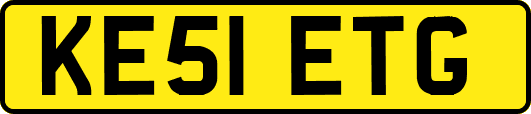 KE51 ETG